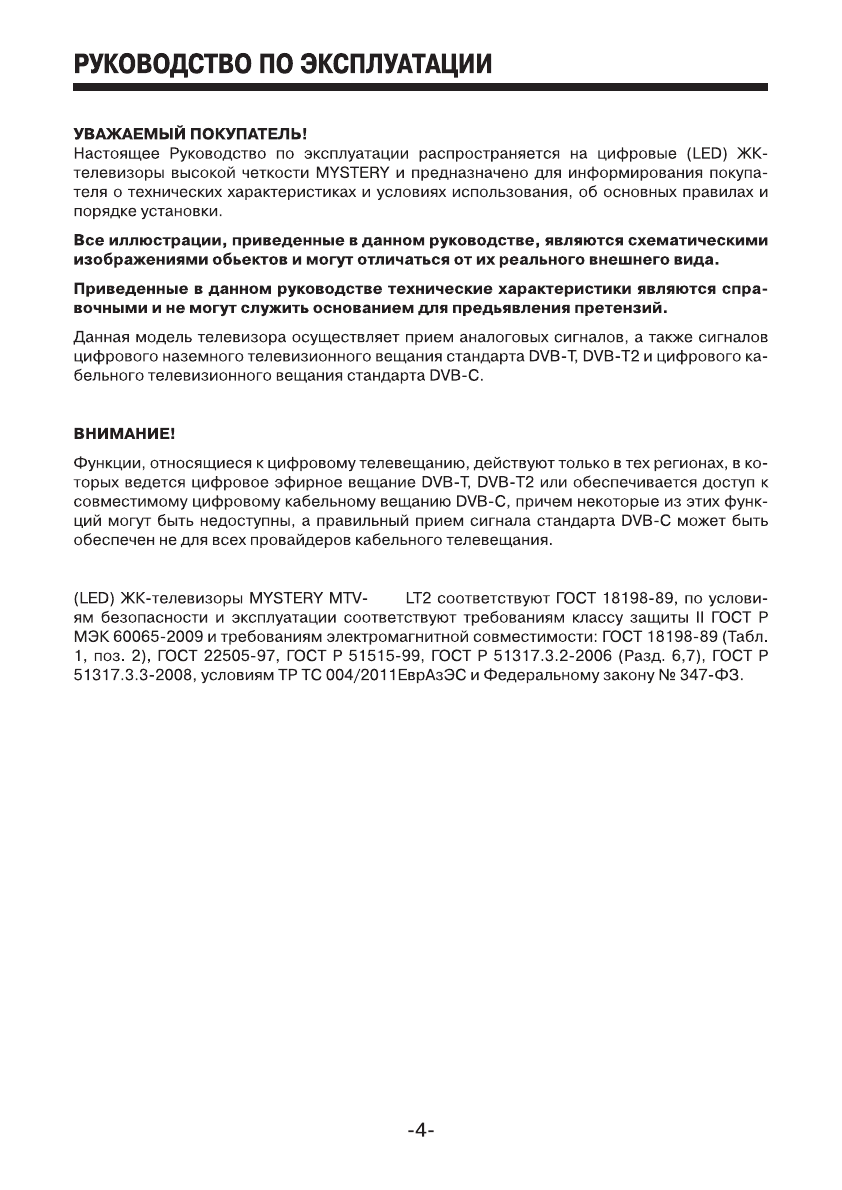 РУКОВОДСТВО ПО ЭКСПЛУАТАЦИИ

УВАЖАЕМЫЙ ПОКУПАТЕЛЬ!
Настоящее Руководство по эксплуатации распространяется на цифровые (LED) ЖК-телевизоры высокой четкости MYSTERY и предназначено для информирования покупателя о технических характеристиках и условиях использования, об основных правилах и порядке установки.

Все иллюстрации, приведенные в данном руководстве, являются схематическими изображениями обьектов и могут отличаться от их реального внешнего вида.

Приведенные в данном руководстве технические характеристики являются справочными и не могут служить основанием для предьявления претензий.

Данная модель телевизора осуществляет прием аналоговых сигналов, а также сигналов цифрового наземного телевизионного вещания стандарта DVB-T, DVB-T2 и цифрового кабельного телевизионного вещания стандарта DVB-C.

ВНИМАНИЕ!
Функции, относящиеся к цифровому телевещанию, действуют только в тех регионах, в которых ведется цифровое эфирное вещание DVB-T, DVB-T2 или обеспечивается доступ к совместимому цифровому кабельному вещанию DVB-C, причем некоторые из этих функций могут быть недоступны, а правильный прием сигнала стандарта DVB-C может быть обеспечен не для всех провайдеров кабельного телевещания.

(LED) ЖК-телевизоры MYSTERY MTV- LT2 соответствуют ГОСТ 18198-89, по условиям безопасности и эксплуатации соответствуют требованиям классу защиты II ГОСТ Р МЭК 60065-2009 и требованиям электромагнитной совместимости: ГОСТ 18198-89 (Табл. 1, поз. 2), ГОСТ 22505-97, ГОСТ Р 51515-99, ГОСТ Р 51317.3.2-2006 (Разд. 6,7), ГОСТ Р 51317.3.3-2008, условиям ТР ТС 004/2011ЕврАзЭС и Федеральному закону № 347-ФЗ.

-4-